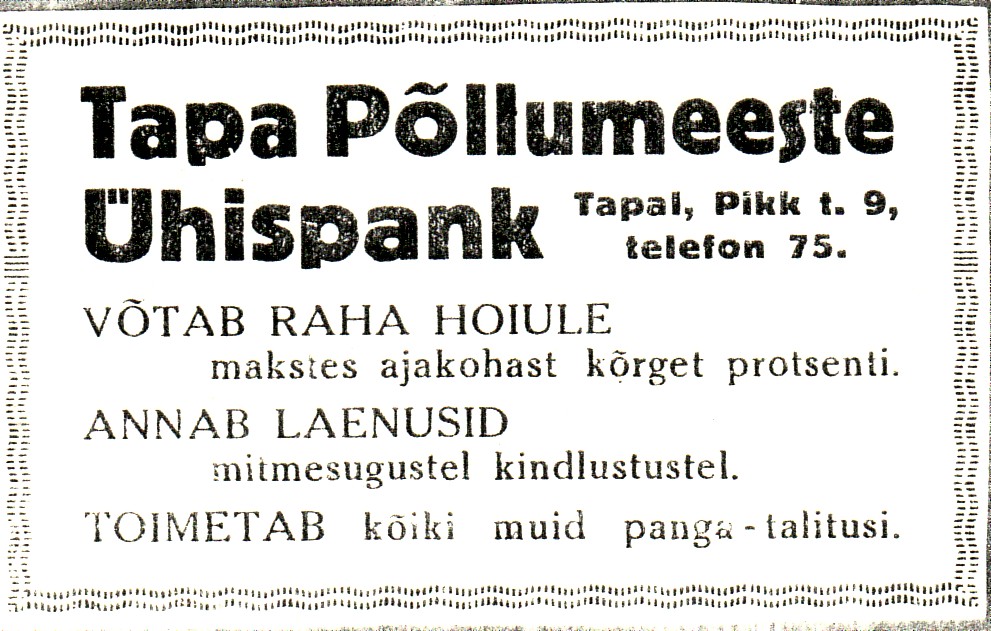 Tapa Põllumeeste Ühispank

Tapal, Pikk t. 9, telefon 75.

VÕTAB RAHA HOIULE
makstes ajakohast kõrget protsenti.

ANNAB LAENUSID
mitmesugustel kindlustustel.

TOIMETAB kõiki muid panga-talitusi.